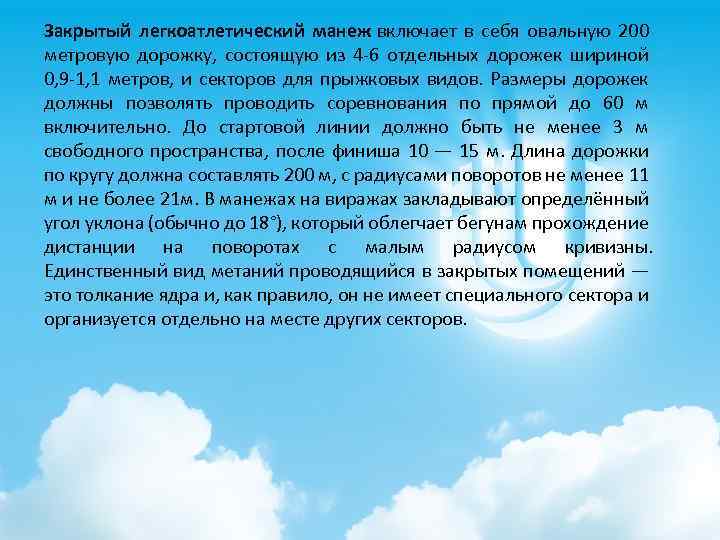 Закрытый легкоатлетический манеж включает в себя овальную 200 метровую дорожку, состоящую из 4-6 отдельных дорожек шириной 0,9-1,1 метров, и секторов для прыжковых видов. Размеры дорожек должны позволять проводить соревнования по прямой до 60 м включительно. До стартовой линии должно быть не менее 3 м свободного пространства, после финиша 10 — 15 м. Длина дорожки по кругу должна составлять 200 м, с радиусами поворотов не менее 11 м и не более 21м. В манежах на виражах закладывают определённый угол уклона (обычно до 18°), который облегчает бегунам прохождение дистанции на поворотах с малым радиусом кривизны. Единственный вид метаний проводящийся в закрытых помещений — это толкание ядра и, как правило, он не имеет специального сектора и организуется отдельно на месте других секторов.